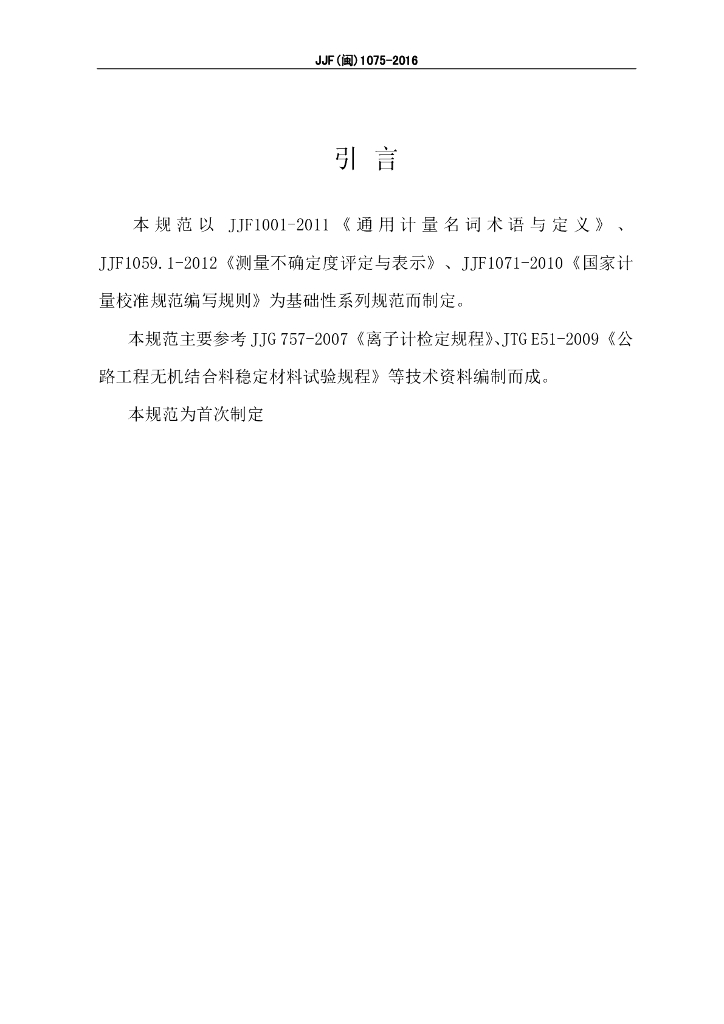 JJF(闽)1075-2016

引 言

本规范以 JJF1001-2011《通用计量名词术语与定义》、JJF1059.1-2012《测量不确定度评定与表示》、JJF1071-2010《国家计量校准规范编写规则》为基础性系列规范而制定。

本规范主要参考 JJG 757-2007《离子计检定规程》、JTG E51-2009《公路工程无机结合料稳定材料试验规程》等技术资料编制而成。

本规范为首次制定